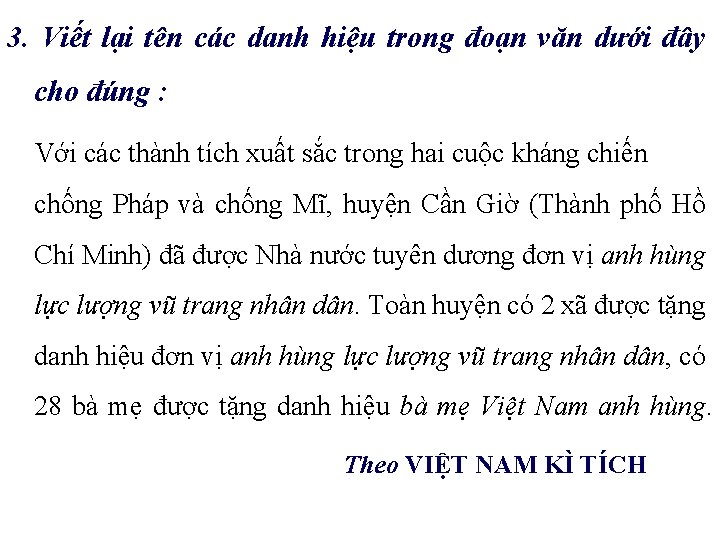 3. Viết lại tên các danh hiệu trong đoạn văn dưới đây cho đúng :

Với các thành tích xuất sắc trong hai cuộc kháng chiến chống Pháp và chống Mĩ, huyện Cần Giờ (Thành phố Hồ Chí Minh) đã được Nhà nước tuyên dương đơn vị anh hùng lực lượng vũ trang nhân dân. Toàn huyện có 2 xã được tặng danh hiệu đơn vị anh hùng lực lượng vũ trang nhân dân, có 28 bà mẹ được tặng danh hiệu bà mẹ Việt Nam anh hùng.

Theo VIỆT NAM KÌ TÍCH